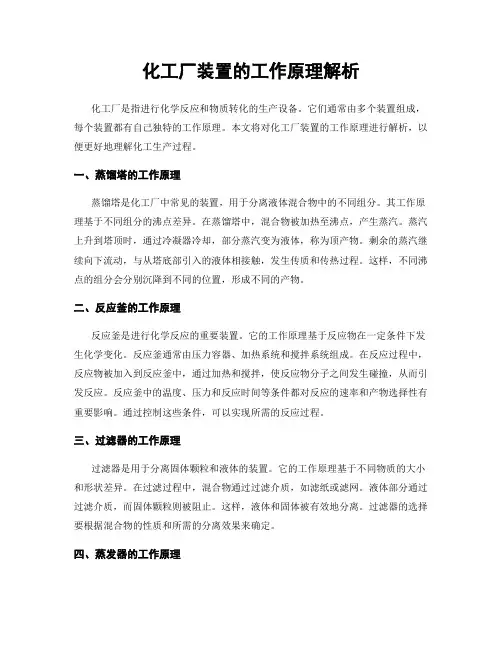 化工厂装置的工作原理解析

化工厂是指进行化学反应和物质转化的生产设备。它们通常由多个装置组成，每个装置都有自己独特的工作原理。本文将对化工厂装置的工作原理进行解析，以便更好地理解化工生产过程。

一、蒸馏塔的工作原理

蒸馏塔是化工厂中常见的装置，用于分离液体混合物中的不同组分。其工作原理基于不同组分的沸点差异。在蒸馏塔中，混合物被加热至沸点，产生蒸汽。蒸汽上升到塔顶时，通过冷凝器冷却，部分蒸汽变为液体，称为顶产物。剩余的蒸汽继续向下流动，与从塔底部引入的液体相接触，发生传质和传热过程。这样，不同沸点的组分会分别沉降到不同的位置，形成不同的产物。

二、反应釜的工作原理

反应釜是进行化学反应的重要装置。它的工作原理基于反应物在一定条件下发生化学变化。反应釜通常由压力容器、加热系统和搅拌系统组成。在反应过程中，反应物被加入到反应釜中，通过加热和搅拌，使反应物分子之间发生碰撞，从而引发反应。反应釜中的温度、压力和反应时间等条件都对反应的速率和产物选择性有重要影响。通过控制这些条件，可以实现所需的反应过程。

三、过滤器的工作原理

过滤器是用于分离固体颗粒和液体的装置。它的工作原理基于不同物质的大小和形状差异。在过滤过程中，混合物通过过滤介质，如滤纸或滤网。液体部分通过过滤介质，而固体颗粒则被阻止。这样，液体和固体被有效地分离。过滤器的选择要根据混合物的性质和所需的分离效果来确定。

四、蒸发器的工作原理